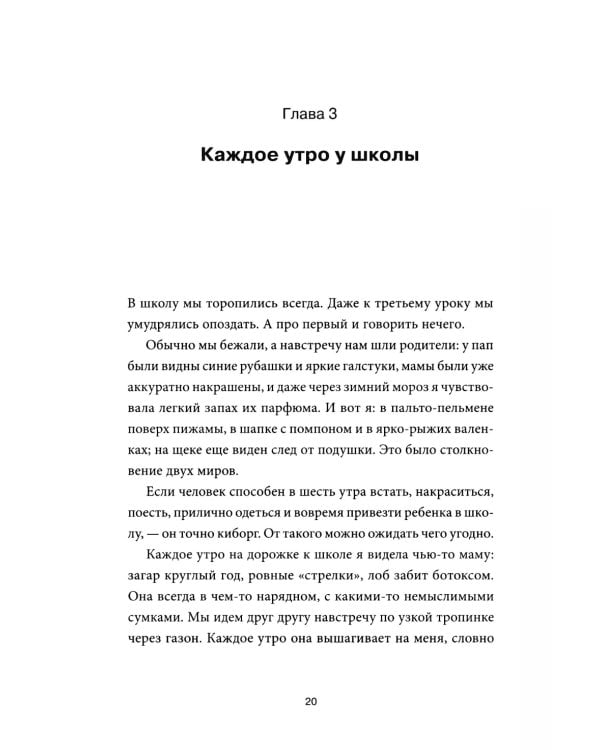 Глава 3

Каждое утро у школы

В школу мы торопились всегда. Даже к третьему уроку мы умудрялись опоздать. А про первый и говорить нечего.

Обычно мы бежали, а навстречу нам шли родители: у пап были видны синие рубашки и яркие галстуки, мамы были уже аккуратно накрашены, и даже через зимний мороз я чувствовала легкий запах их парфюма. И вот я: в пальто-пельмене поверх пижамы, в шапке с помпоном и в ярко-рыжих валенках; на щеке еще виден след от подушки. Это было столкновение двух миров.

Если человек способен в шесть утра встать, накраситься, поесть, прилично одеться и вовремя привезти ребенка в школу, — он точно киборг. От такого можно ожидать чего угодно.

Каждое утро на дорожке к школе я видела чью-то маму: загар круглый год, ровные «стрелки», лоб забит ботоксом. Она всегда в чем-то нарядном, с какими-то немыслимыми сумками. Мы идем друг другу навстречу по узкой тропинке через газон. Каждое утро она вышагивает на меня, словно

20